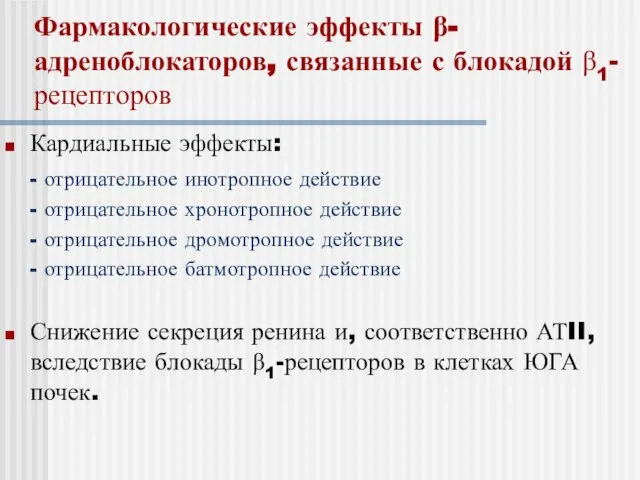 Фармакологические эффекты β-адреноблокаторов, связанные с блокадой $\beta_1$-рецепторов

Кардиальные эффекты:
- отрицательное инотропное действие
- отрицательное хронотропное действие
- отрицательное дромотропное действие
- отрицательное батмотропное действие

Снижение секреция ренина и, соответственно АТII, вследствие блокады $\beta_1$-рецепторов в клетках ЮГА почек.